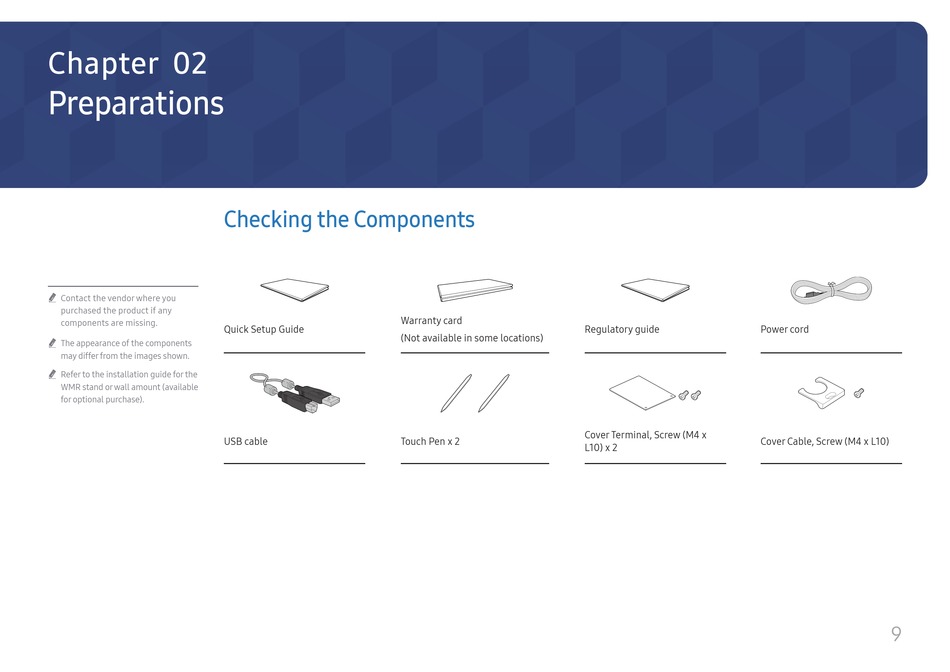 Chapter 02
Preparations

Checking the Components

Contact the vendor where you purchased the product if any components are missing.

The appearance of the components may differ from the images shown.

Refer to the installation guide for the WMR stand or wall amount (available for optional purchase).

Quick Setup Guide

Warranty card
(Not available in some locations)

Regulatory guide

Power cord

USB cable

Touch Pen x 2

Cover Terminal, Screw (M4 x L10) x 2

Cover Cable, Screw (M4 x L10)

9